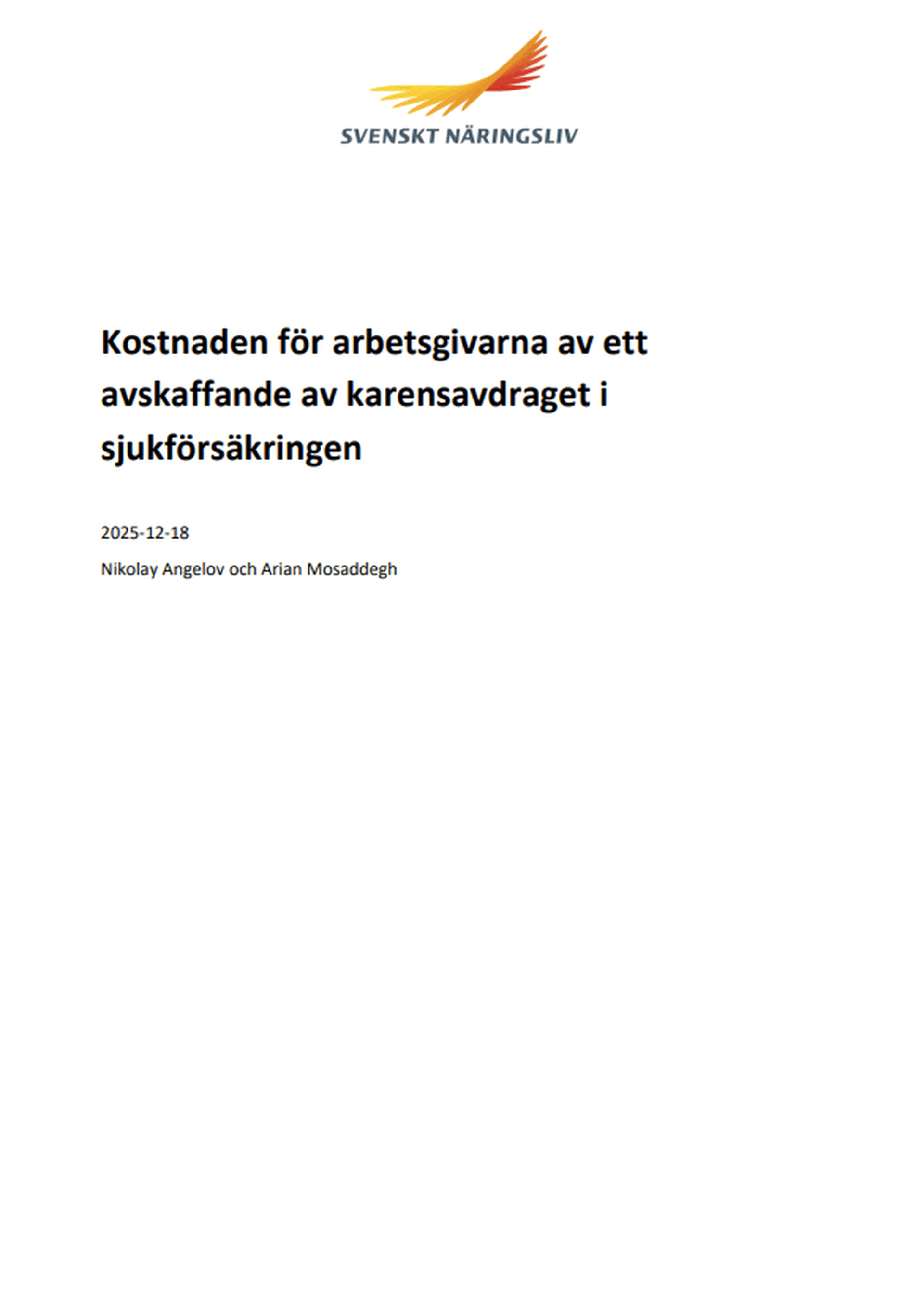 SVENSKT NÄRINGSLIV

Kostnaden för arbetsgivarna av ett avskaffande av karensavdraget i sjukförsäkringen

2025-12-18

Nikolay Angelov och Arian Mosaddegh